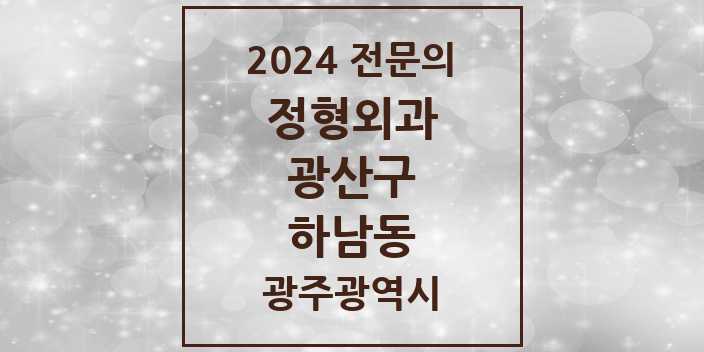 2024 전문의
정형외과
광산구
하남동
광주광역시